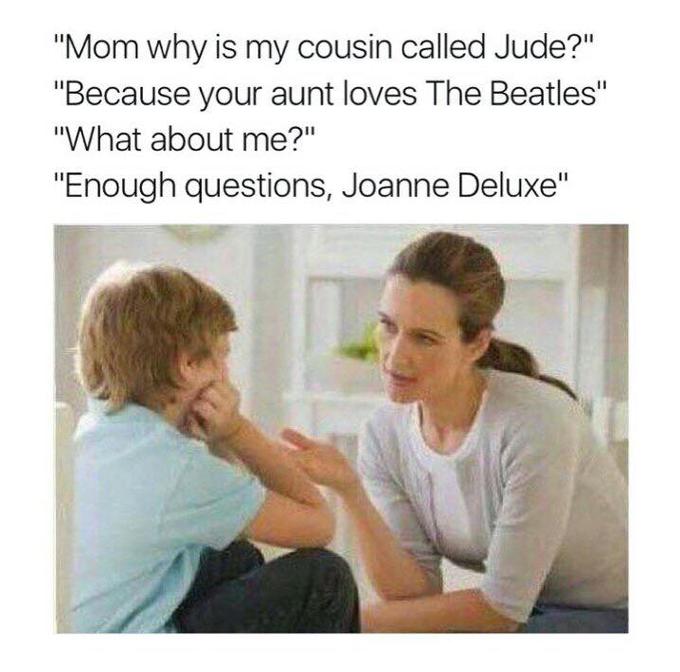 "Mom why is my cousin called Jude?"
"Because your aunt loves The Beatles"
"What about me?"
"Enough questions, Joanne Deluxe"